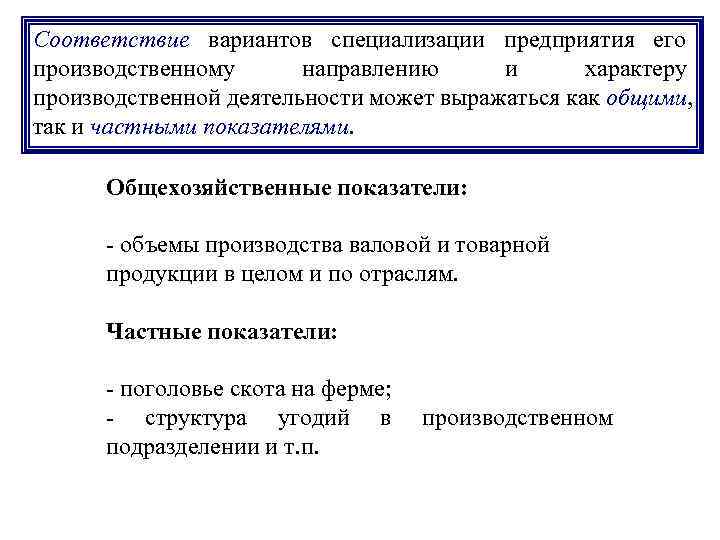 Соответствие вариантов специализации предприятия его производственному направлению и характеру производственной деятельности может выражаться как общими, так и частными показателями.

Общехозяйственные показатели:

- объемы производства валовой и товарной продукции в целом и по отраслям.

Частные показатели:

- поголовье скота на ферме;
- структура угодий в производственном подразделении и т.п.